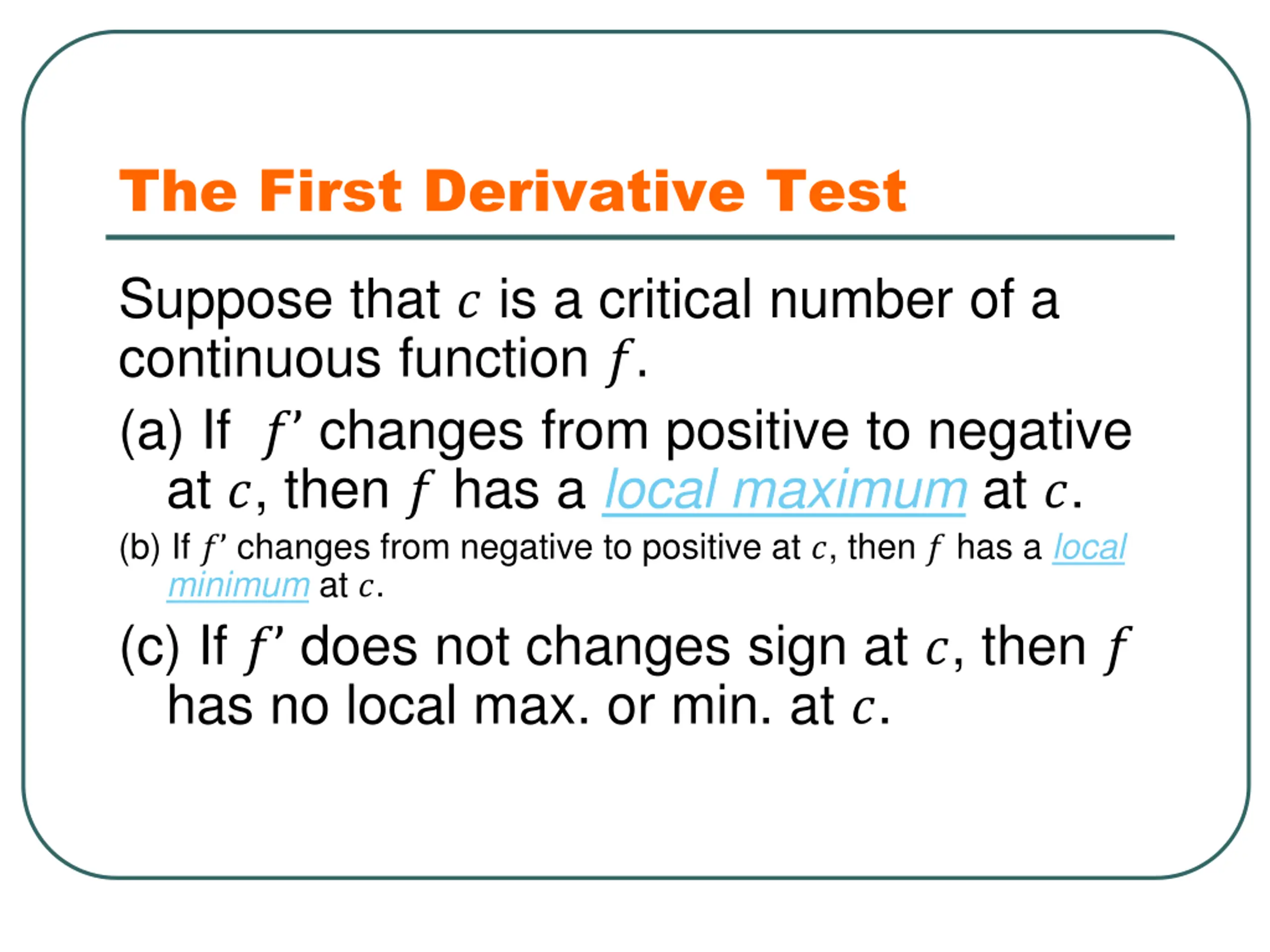 The First Derivative Test

Suppose that $c$ is a critical number of a continuous function $f$.

(a) If $f'$ changes from positive to negative at $c$, then $f$ has a local maximum at $c$.

(b) If $f'$ changes from negative to positive at $c$, then $f$ has a local minimum at $c$.

(c) If $f'$ does not changes sign at $c$, then $f$ has no local max. or min. at $c$.